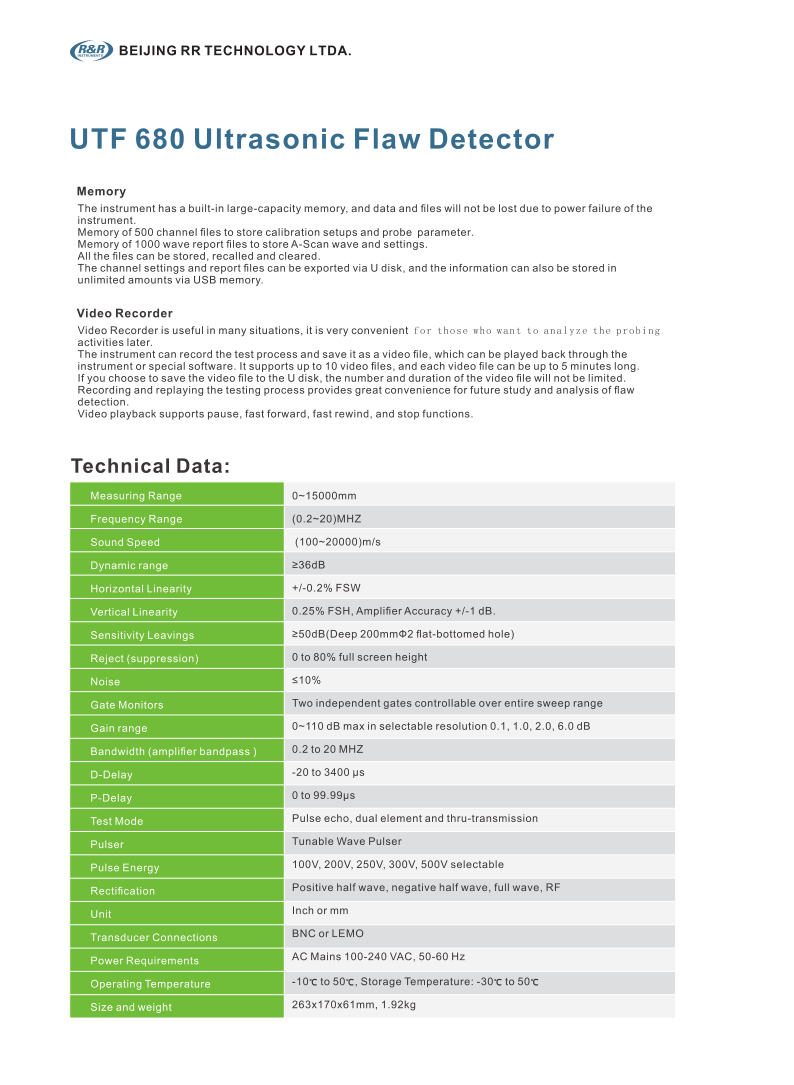 R&R BEIJING RR TECHNOLOGY LTDA.

UTF 680 Ultrasonic Flaw Detector

Memory

The instrument has a built-in large-capacity memory, and data and files will not be lost due to power failure of the instrument.
Memory of 500 channel files to store calibration setups and probe parameter.
Memory of 1000 wave report files to store A-Scan wave and settings.
All the files can be stored, recalled and cleared.
The channel settings and report files can be exported via U disk, and the information can also be stored in unlimited amounts via USB memory.

Video Recorder

Video Recorder is useful in many situations, it is very convenient for those who want to analyze the probing activities later.
The instrument can record the test process and save it as a video file, which can be played back through the instrument or special software. It supports up to 10 video files, and each video file can be up to 5 minutes long.
If you choose to save the video file to the U disk, the number and duration of the video file will not be limited.
Recording and replaying the testing process provides great convenience for future study and analysis of flaw detection.
Video playback supports pause, fast forward, fast rewind, and stop functions.

Technical Data:

| | |
|---|---|
| Measuring Range | 0~15000mm |
| Frequency Range | (0.2~20)MHZ |
| Sound Speed | (100~20000)m/s |
| Dynamic range | ≥36dB |
| Horizontal Linearity | +/-0.2% FSW |
| Vertical Linearity | 0.25% FSH, Amplifier Accuracy +/-1 dB. |
| Sensitivity Leavings | ≥50dB(Deep 200mmΦ2 flat-bottomed hole) |
| Reject (suppression) | 0 to 80% full screen height |
| Noise | ≤10% |
| Gate Monitors | Two independent gates controllable over entire sweep range |
| Gain range | 0~110 dB max in selectable resolution 0.1, 1.0, 2.0, 6.0 dB |
| Bandwidth (amplifier bandpass ) | 0.2 to 20 MHZ |
| D-Delay | -20 to 3400 μs |
| P-Delay | 0 to 99.99μs |
| Test Mode | Pulse echo, dual element and thru-transmission |
| Pulser | Tunable Wave Pulser |
| Pulse Energy | 100V, 200V, 250V, 300V, 500V selectable |
| Rectification | Positive half wave, negative half wave, full wave, RF |
| Unit | Inch or mm |
| Transducer Connections | BNC or LEMO |
| Power Requirements | AC Mains 100-240 VAC, 50-60 Hz |
| Operating Temperature | -10℃ to 50℃, Storage Temperature: -30℃ to 50℃ |
| Size and weight | 263x170x61mm, 1.92kg |